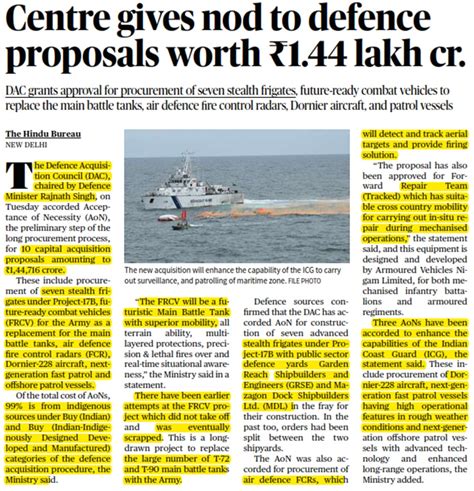 Centre gives nod to defence proposals worth ₹1.44 lakh cr.

DAC grants approval for procurement of seven stealth frigates, future-ready combat vehicles to replace the main battle tanks, air defence fire control radars, Dornier aircraft, and patrol vessels

The Hindu Bureau
NEW DELHI

The Defence Acquisition Council (DAC), chaired by Defence Minister Rajnath Singh, on Tuesday accorded Acceptance of Necessity (AoN), the preliminary step of the long procurement process, for 10 capital acquisition proposals amounting to ₹1,44,716 crore.

These include procurement of seven stealth frigates under Project-17B, future-ready combat vehicles (FRCV) for the Army as a replacement for the main battle tanks, air defence fire control radars (FCR), Dornier-228 aircraft, next-generation fast patrol and offshore patrol vessels.

Of the total cost of AoNs, 99% is from indigenous sources under Buy (Indian) and Buy (Indian-Indigenously Designed Developed and Manufactured) categories of the defence acquisition procedure, the Ministry said.

The new acquisition will enhance the capability of the ICG to carry out surveillance, and patrolling of maritime zone. FILE PHOTO

"The FRCV will be a futuristic Main Battle Tank with superior mobility, all terrain ability, multi-layered protections, precision & lethal fires over and real-time situational awareness," the Ministry said in a statement.

There have been earlier attempts at the FRCV project which did not take off and was eventually scrapped. This is a long-drawn project to replace the large number of T-72 and T-90 main battle tanks with the Army.

Defence sources confirmed that the DAC has accorded AoN for construction of seven advanced stealth frigates under Project-17B with public sector defence yards Garden Reach Shipbuilders and Engineers (GRSE) and Mazagon Dock Shipbuilders Ltd. (MDL) in the fray for their construction. In the past too, orders had been split between the two shipyards.

The AoN was also accorded for procurement of air defence FCRs, which will detect and track aerial targets and provide firing solution.

"The proposal has also been approved for Forward Repair Team (Tracked) which has suitable cross country mobility for carrying out in-situ repair during mechanised operations," the statement said, and this equipment is designed and developed by Armoured Vehicles Nigam Limited, for both mechanised infantry battalions and armoured regiments.

Three AoNs have been accorded to enhance the capabilities of the Indian Coast Guard (ICG), the statement said. These include procurement of Dornier-228 aircraft, next-generation fast patrol vessels having high operational features in rough weather conditions and next-generation offshore patrol vessels with advanced technology and enhanced long-range operations, the Ministry added.